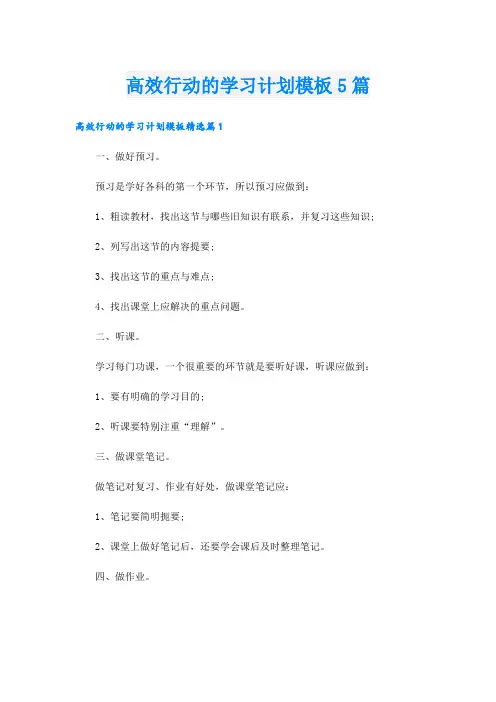 高效行动的学习计划模板5篇

高效行动的学习计划模板精选篇1

一、做好预习。

预习是学好各科的第一个环节，所以预习应做到：

1、粗读教材，找出这节与哪些旧知识有联系，并复习这些知识；

2、列写出这节的内容提要；

3、找出这节的重点与难点；

4、找出课堂上应解决的重点问题。

二、听课。

学习每门功课，一个很重要的环节就是要听好课，听课应做到：

1、要有明确的学习目的；

2、听课要特别注重“理解”。

三、做课堂笔记。

做笔记对复习、作业有好处，做课堂笔记应：

1、笔记要简明扼要；

2、课堂上做好笔记后，还要学会课后及时整理笔记。

四、做作业。